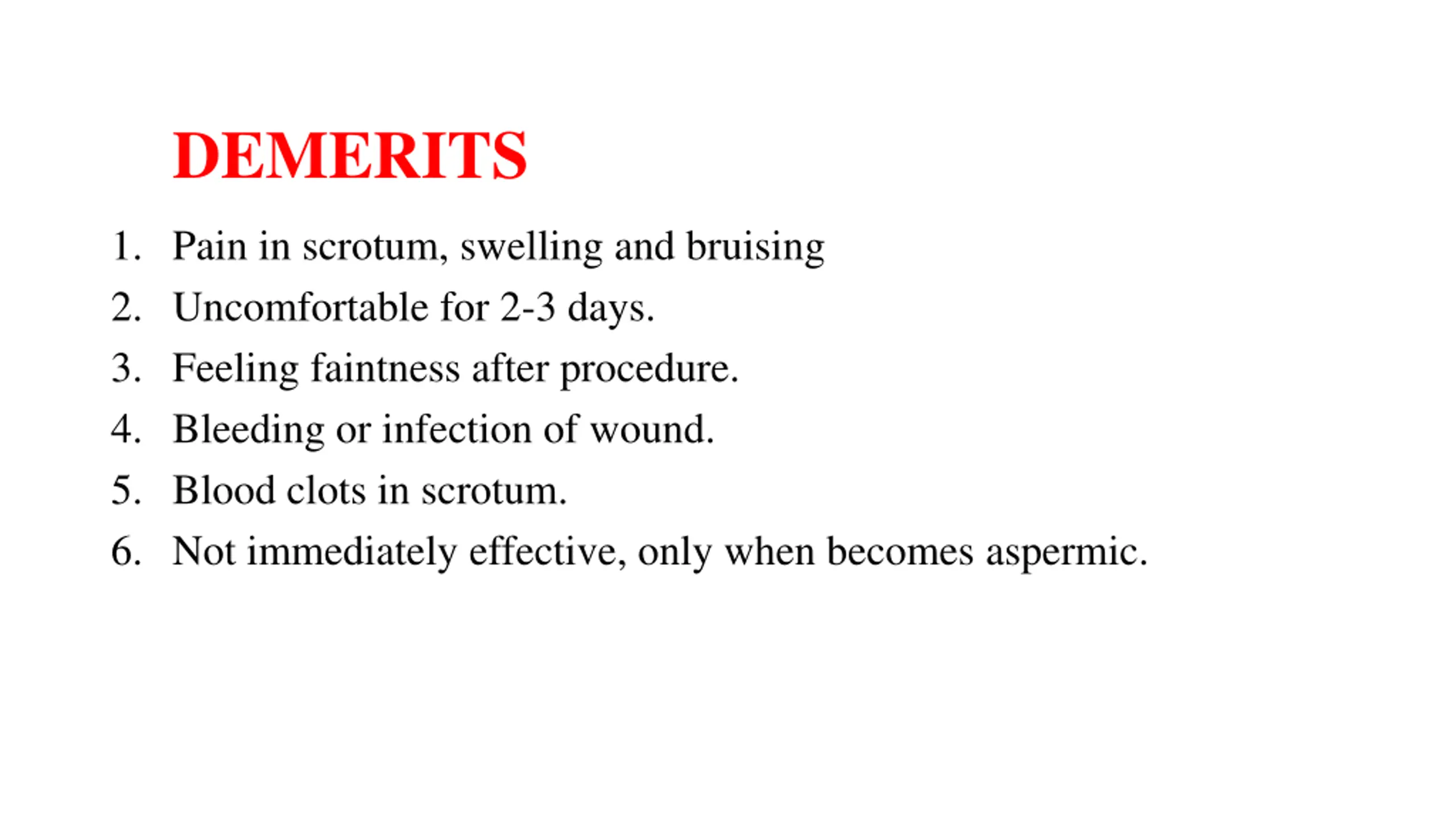 DEMERITS

1. Pain in scrotum, swelling and bruising
2. Uncomfortable for 2-3 days.
3. Feeling faintness after procedure.
4. Bleeding or infection of wound.
5. Blood clots in scrotum.
6. Not immediately effective, only when becomes aspermic.